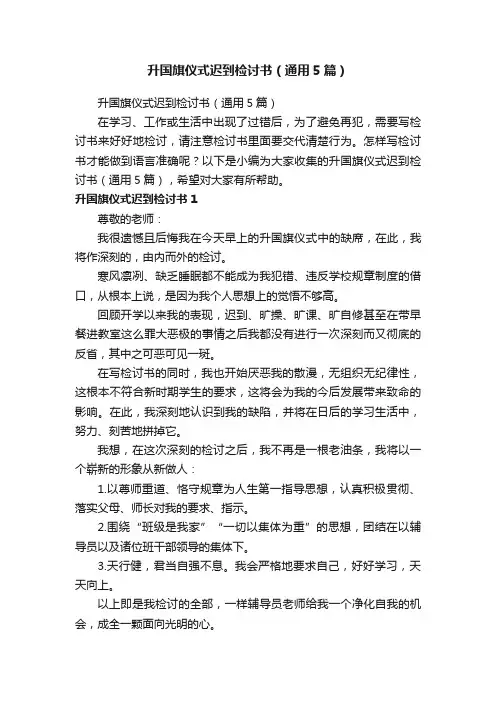 升国旗仪式迟到检讨书（通用5篇）

升国旗仪式迟到检讨书（通用5篇）

在学习、工作或生活中出现了过错后，为了避免再犯，需要写检讨书来好好地检讨，请注意检讨书里面要交代清楚行为。怎样写检讨书才能做到语言准确呢？以下是小编为大家收集的升国旗仪式迟到检讨书（通用5篇），希望对大家有所帮助。

升国旗仪式迟到检讨书1

尊敬的老师：

我很遗憾且后悔我在今天早上的升国旗仪式中的缺席，在此，我将作深刻的，由内而外的检讨。

寒风凛冽、缺乏睡眠都不能成为我犯错、违反学校规章制度的借口，从根本上说，是因为我个人思想上的觉悟不够高。

回顾开学以来我的表现，迟到、旷操、旷课、旷自修甚至在带早餐进教室这么罪大恶极的事情之后我都没有进行一次深刻而又彻底的反省，其中之可恶可见一斑。

在写检讨书的同时，我也开始厌恶我的散漫，无组织无纪律性，这根本不符合新时期学生的要求，这将会为我的今后发展带来致命的影响。在此，我深刻地认识到我的缺陷，并将在日后的学习生活中，努力、刻苦地拼掉它。

我想，在这次深刻的检讨之后，我不再是一根老油条，我将以一个崭新的形象从新做人：

1.以尊师重道、恪守规章为人生第一指导思想，认真积极贯彻、落实父母、师长对我的要求、指示。

2.围绕“班级是我家”“一切以集体为重”的思想，团结在以辅导员以及诸位班干部领导的集体下。

3.天行健，君当自强不息。我会严格地要求自己，好好学习，天天向上。

以上即是我检讨的全部，一样辅导员老师给我一个净化自我的机会，成全一颗面向光明的心。